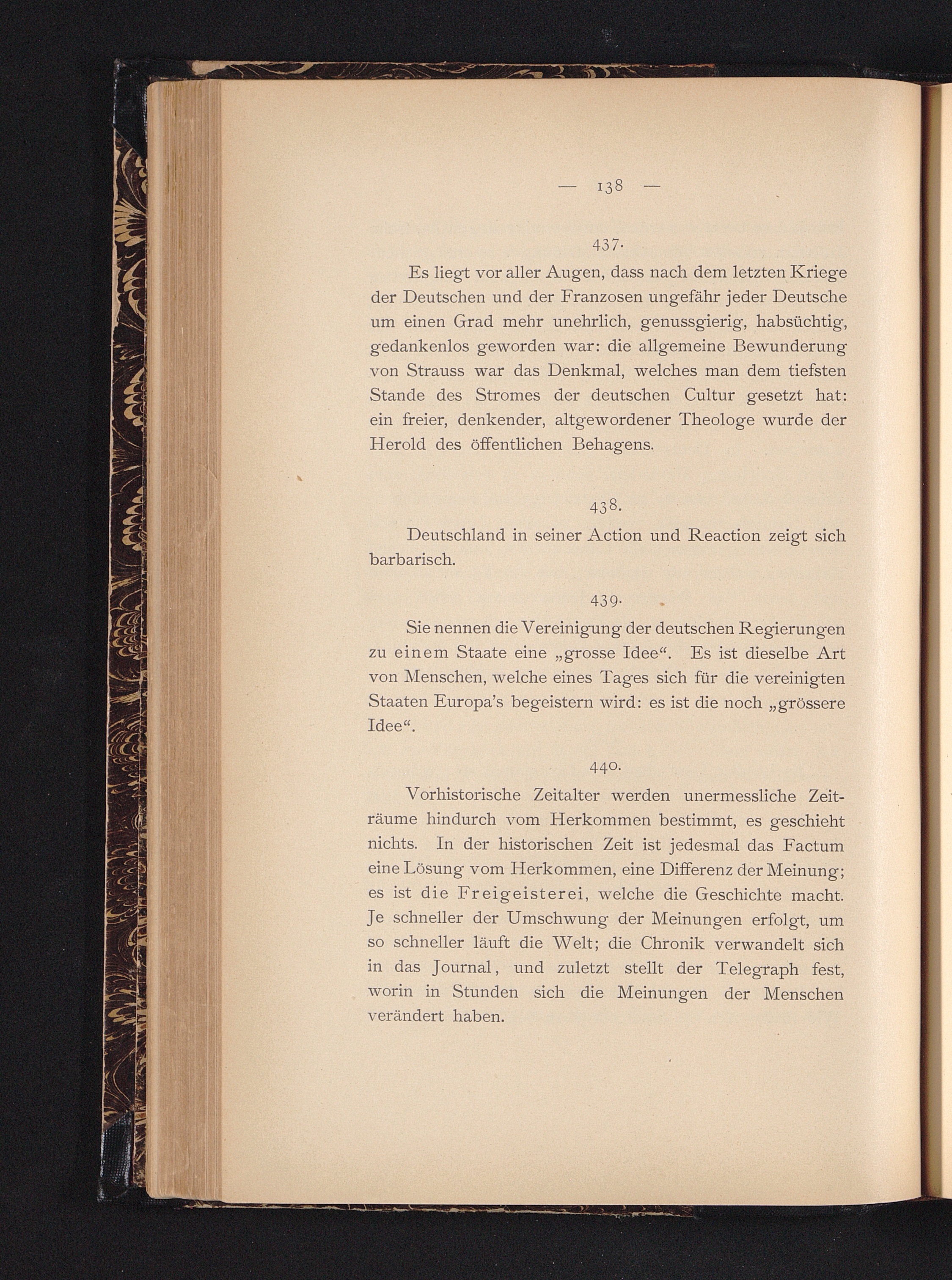 — 138 —

437.

Es liegt vor aller Augen, dass nach dem letzten Kriege der Deutschen und der Franzosen ungefähr jeder Deutsche um einen Grad mehr unehrlich, genussgierig, habsüchtig, gedankenlos geworden war: die allgemeine Bewunderung von Strauss war das Denkmal, welches man dem tiefsten Stande des Stromes der deutschen Cultur gesetzt hat: ein freier, denkender, altgewordener Theologe wurde der Herold des öffentlichen Behagens.

438.

Deutschland in seiner Action und Reaction zeigt sich barbarisch.

439.

Sie nennen die Vereinigung der deutschen Regierungen zu einem Staate eine „grosse Idee“. Es ist dieselbe Art von Menschen, welche eines Tages sich für die vereinigten Staaten Europa's begeistern wird: es ist die noch „grössere Idee“.

440.

Vorhistorische Zeitalter werden unermessliche Zeiträume hindurch vom Herkommen bestimmt, es geschieht nichts. In der historischen Zeit ist jedesmal das Factum eine Lösung vom Herkommen, eine Differenz der Meinung; es ist die Freigeisterei, welche die Geschichte macht. Je schneller der Umschwung der Meinungen erfolgt, um so schneller läuft die Welt; die Chronik verwandelt sich in das Journal, und zuletzt stellt der Telegraph fest, worin in Stunden sich die Meinungen der Menschen verändert haben.